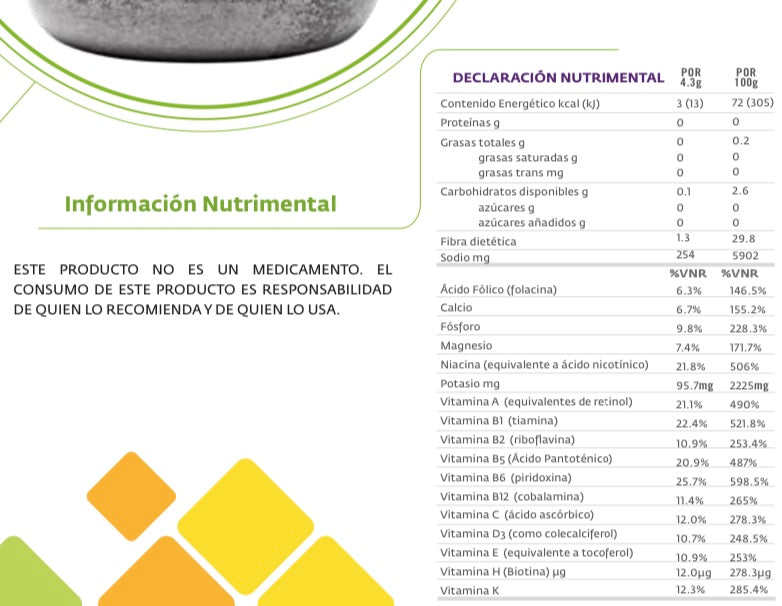 Información Nutrimental

ESTE PRODUCTO NO ES UN MEDICAMENTO. EL CONSUMO DE ESTE PRODUCTO ES RESPONSABILIDAD DE QUIEN LO RECOMIENDA Y DE QUIEN LO USA.

| DECLARACIÓN NUTRIMENTAL | POR 4.3g | POR 100g |
|---|---|---|
| Contenido Energético kcal (kJ) | 3 (13) | 72 (305) |
| Proteínas g | 0 | 0 |
| Grasas totales g | 0 | 0.2 |
| grasas saturadas g | 0 | 0 |
| grasas trans mg | 0 | 0 |
| Carbohidratos disponibles g | 0.1 | 2.6 |
| azúcares g | 0 | 0 |
| azúcares añadidos g | 0 | 0 |
| Fibra dietética | 1.3 | 29.8 |
| Sodio mg | 254 | 5902 |
| | %VNR | %VNR |
| Ácido Fólico (folacina) | 6.3% | 146.5% |
| Calcio | 6.7% | 155.2% |
| Fósforo | 9.8% | 228.3% |
| Magnesio | 7.4% | 171.7% |
| Niacina (equivalente a ácido nicotínico) | 21.8% | 506% |
| Potasio mg | 95.7mg | 2225mg |
| Vitamina A (equivalentes de retinol) | 21.1% | 490% |
| Vitamina B1 (tiamina) | 22.4% | 521.8% |
| Vitamina B2 (riboflavina) | 10.9% | 253.4% |
| Vitamina B5 (Ácido Pantoténico) | 20.9% | 487% |
| Vitamina B6 (piridoxina) | 25.7% | 598.5% |
| Vitamina B12 (cobalamina) | 11.4% | 265% |
| Vitamina C (ácido ascórbico) | 12.0% | 278.3% |
| Vitamina D3 (como colecalciferol) | 10.7% | 248.5% |
| Vitamina E (equivalente a tocoferol) | 10.9% | 253% |
| Vitamina H (Biotina) µg | 12.0µg | 278.3µg |
| Vitamina K | 12.3% | 285.4% |